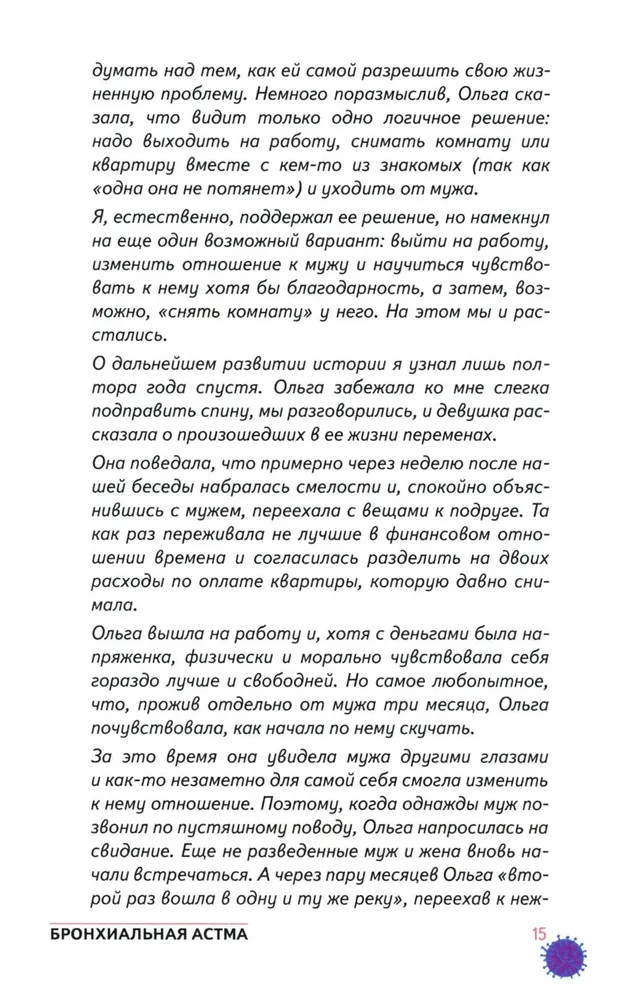 думать над тем, как ей самой разрешить свою жизненную проблему. Немного поразмыслив, Ольга сказала, что видит только одно логичное решение: надо выходить на работу, снимать комнату или квартиру вместе с кем-то из знакомых (так как «одна она не потянет») и уходить от мужа.

Я, естественно, поддержал ее решение, но намекнул на еще один возможный вариант: выйти на работу, изменить отношение к мужу и научиться чувствовать к нему хотя бы благодарность, а затем, возможно, «снять комнату» у него. На этом мы и расстались.

О дальнейшем развитии истории я узнал лишь полтора года спустя. Ольга забежала ко мне слегка подправить спину, мы разговорились, и девушка рассказала о произошедших в ее жизни переменах.

Она поведала, что примерно через неделю после нашей беседы набралась смелости и, спокойно объяснившись с мужем, переехала с вещами к подруге. Та как раз переживала не лучшие в финансовом отношении времена и согласилась разделить на двоих расходы по оплате квартиры, которую давно снимала.

Ольга вышла на работу и, хотя с деньгами была напряженка, физически и морально чувствовала себя гораздо лучше и свободней. Но самое любопытное, что, прожив отдельно от мужа три месяца, Ольга почувствовала, как начала по нему скучать.

За это время она увидела мужа другими глазами и как-то незаметно для самой себя смогла изменить к нему отношение. Поэтому, когда однажды муж позвонил по пустяшному поводу, Ольга напросилась на свидание. Еще не разведенные муж и жена вновь начали встречаться. А через пару месяцев Ольга «второй раз вошла в одну и ту же реку», переехав к неж-

БРОНХИАЛЬНАЯ АСТМА

15